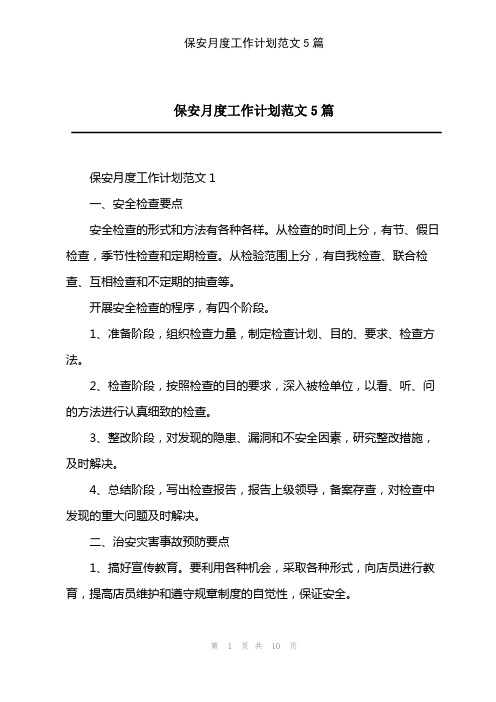 保安月度工作计划范文 5 篇

保安月度工作计划范文 5 篇

保安月度工作计划范文 1

一、安全检查要点

安全检查的形式和方法有各种各样。从检查的时间上分，有节、假日检查，季节性检查和定期检查。从检验范围上分，有自我检查、联合检查、互相检查和不定期的抽查等。

开展安全检查的程序，有四个阶段。

1、准备阶段，组织检查力量，制定检查计划、目的、要求、检查方法。

2、检查阶段，按照检查的目的要求，深入被检单位，以看、听、问的方法进行认真细致的检查。

3、整改阶段，对发现的隐患、漏洞和不安全因素，研究整改措施，及时解决。

4、总结阶段，写出检查报告，报告上级领导，备案存查，对检查中发现的重大问题及时解决。

二、治安灾害事故预防要点

1、搞好宣传教育。要利用各种机会，采取各种形式，向店员进行教育，提高店员维护和遵守规章制度的自觉性，保证安全。

第 1 页 共 10 页